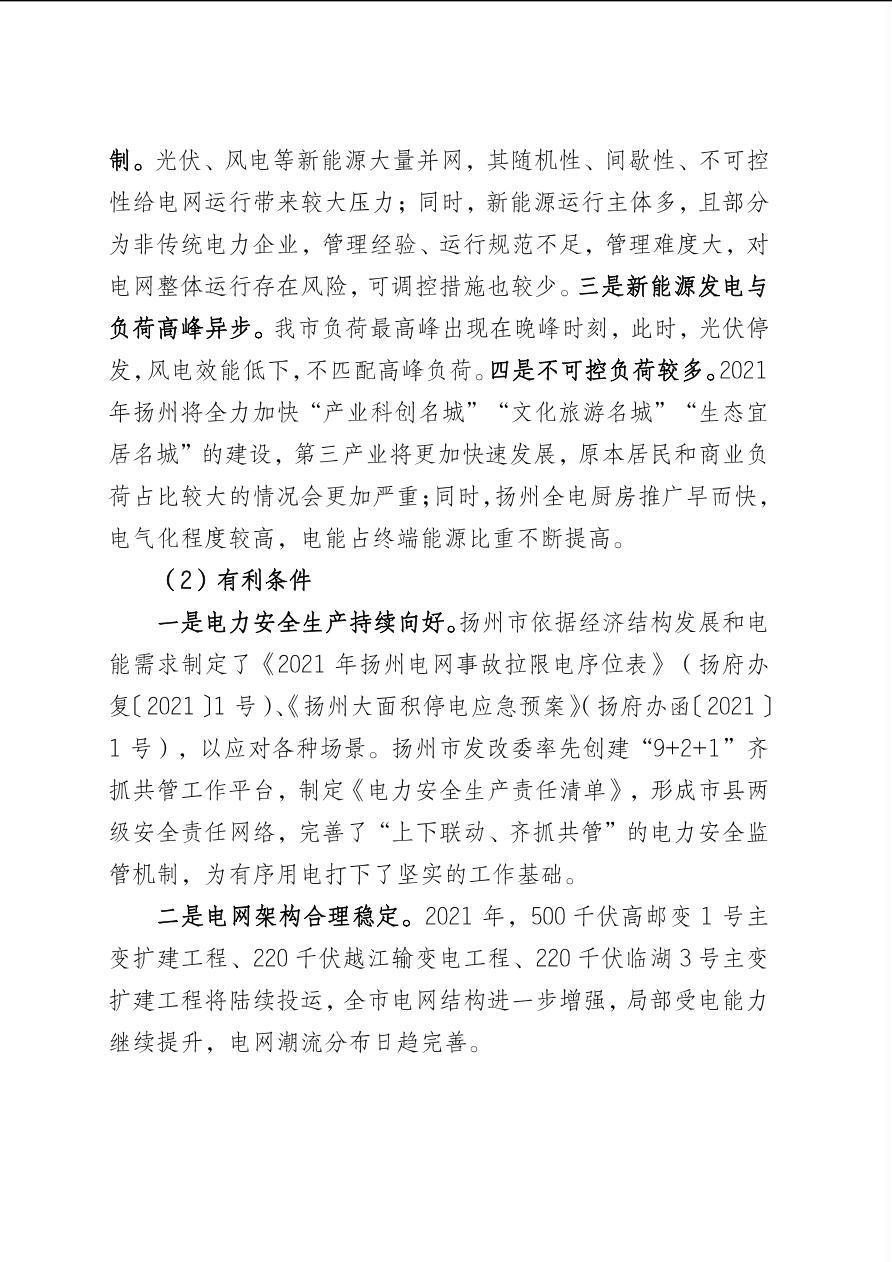 制。光伏、风电等新能源大量并网，其随机性、间歇性、不可控性给电网运行带来较大压力；同时，新能源运行主体多，且部分为非传统电力企业，管理经验、运行规范不足，管理难度大，对电网整体运行存在风险，可调控措施也较少。三是新能源发电与负荷高峰异步。我市负荷最高峰出现在晚峰时刻，此时，光伏停发，风电效能低下，不匹配高峰负荷。四是不可控负荷较多。2021年扬州将全力加快“产业科创名城”“文化旅游名城”“生态宜居名城”的建设，第三产业将更加快速发展，原本居民和商业负荷占比较大的情况会更加严重；同时，扬州全电厨房推广早而快，电气化程度较高，电能占终端能源比重不断提高。

（2）有利条件

一是电力安全生产持续向好。扬州市依据经济结构发展和电能需求制定了《2021年扬州电网事故拉限电序位表》（扬府办复〔2021〕1号）、《扬州大面积停电应急预案》（扬府办函〔2021〕1号），以应对各种场景。扬州市发改委率先创建“9+2+1”齐抓共管工作平台，制定《电力安全生产责任清单》，形成市县两级安全责任网络，完善了“上下联动、齐抓共管”的电力安全监管机制，为有序用电打下了坚实的工作基础。

二是电网架构合理稳定。2021年，500千伏高邮变1号主变扩建工程、220千伏越江输变电工程、220千伏临湖3号主变扩建工程将陆续投运，全市电网结构进一步增强，局部受电能力继续提升，电网潮流分布日趋完善。